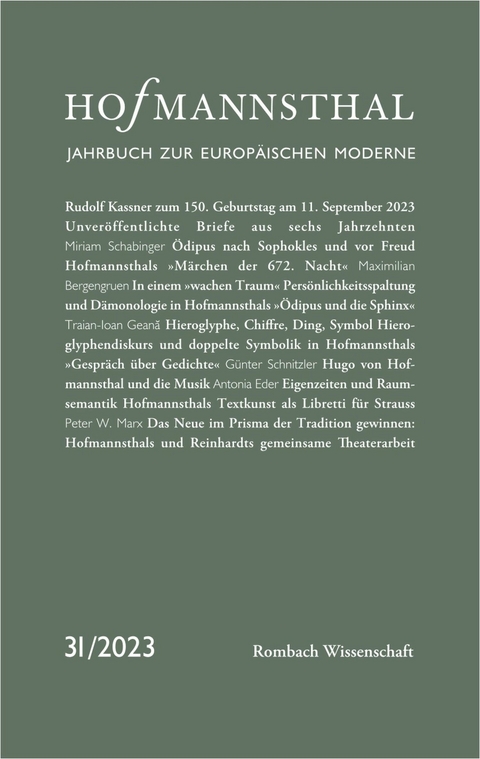 HOfMANNSTHAL

JAHRBUCH ZUR EUROPÄISCHEN MODERNE

Rudolf Kassner zum 150. Geburtstag am 11. September 2023 Unveröffentlichte Briefe aus sechs Jahrzehnten Miriam Schabinger Ödipus nach Sophokles und vor Freud Hofmannsthals »Märchen der 672. Nacht« Maximilian Bergengruen In einem »wachen Traum« Persönlichkeitsspaltung und Dämonologie in Hofmannsthals »Ödipus und die Sphinx« Traian-Ioan Geană Hieroglyphe, Chiffre, Ding, Symbol Hieroglyphendiskurs und doppelte Symbolik in Hofmannsthals »Gespräch über Gedichte« Günter Schnitzler Hugo von Hofmannsthal und die Musik Antonia Eder Eigenzeiten und Raumsemantik Hofmannsthals Textkunst als Libretti für Strauss Peter W. Marx Das Neue im Prisma der Tradition gewinnen: Hofmannsthals und Reinhardts gemeinsame Theaterarbeit

31/2023

Rombach Wissenschaft